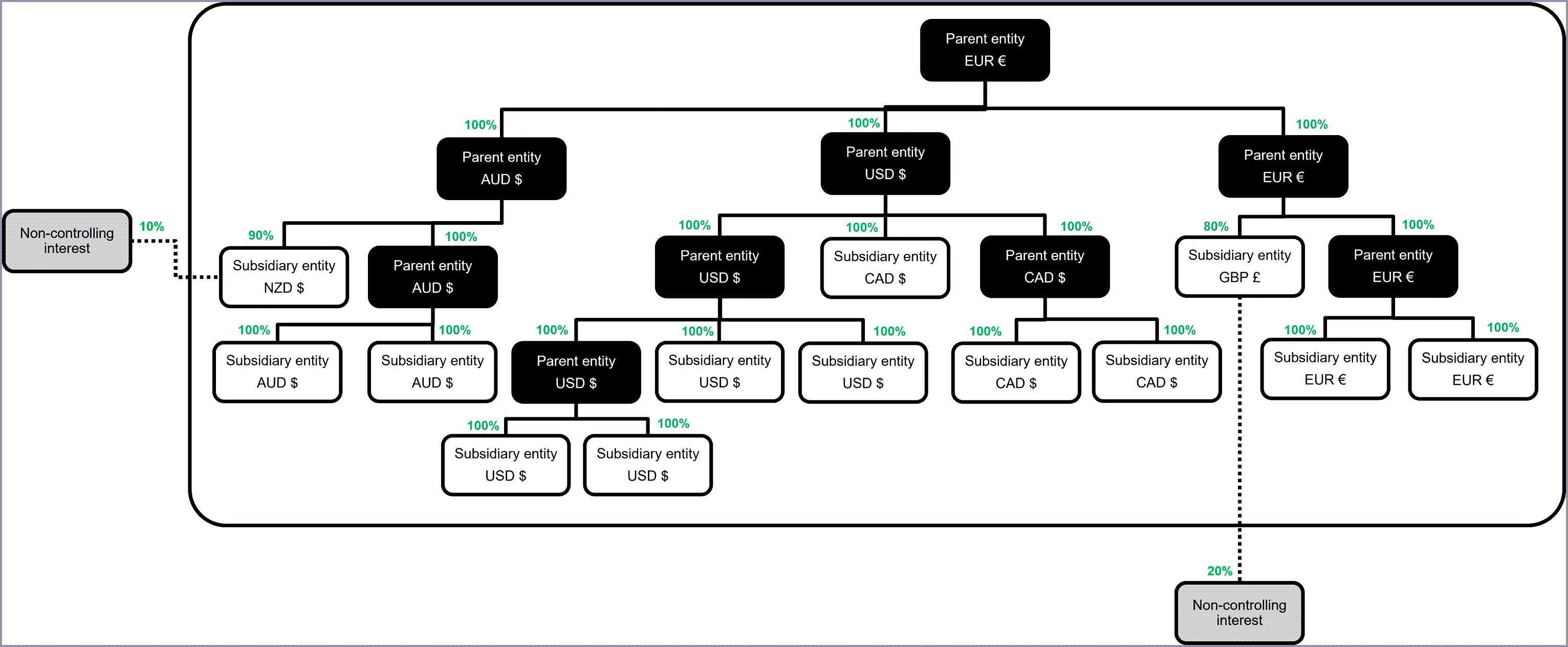 Parent entity
EUR €

100%
Parent entity
AUD $

100%
Parent entity
USD $

100%
Parent entity
EUR €

Non-controlling interest

10%

90%
Subsidiary entity
NZD $

100%
Parent entity
AUD $

100%
Parent entity
USD $

100%
Subsidiary entity
CAD $

100%
Parent entity
CAD $

80%
Subsidiary entity
GBP £

100%
Parent entity
EUR €

100%
Subsidiary entity
AUD $

100%
Subsidiary entity
AUD $

100%
Parent entity
USD $

100%
Subsidiary entity
USD $

100%
Subsidiary entity
USD $

100%
Subsidiary entity
CAD $

100%
Subsidiary entity
CAD $

100%
Subsidiary entity
EUR €

100%
Subsidiary entity
EUR €

100%
Subsidiary entity
USD $

100%
Subsidiary entity
USD $

20%
Non-controlling interest